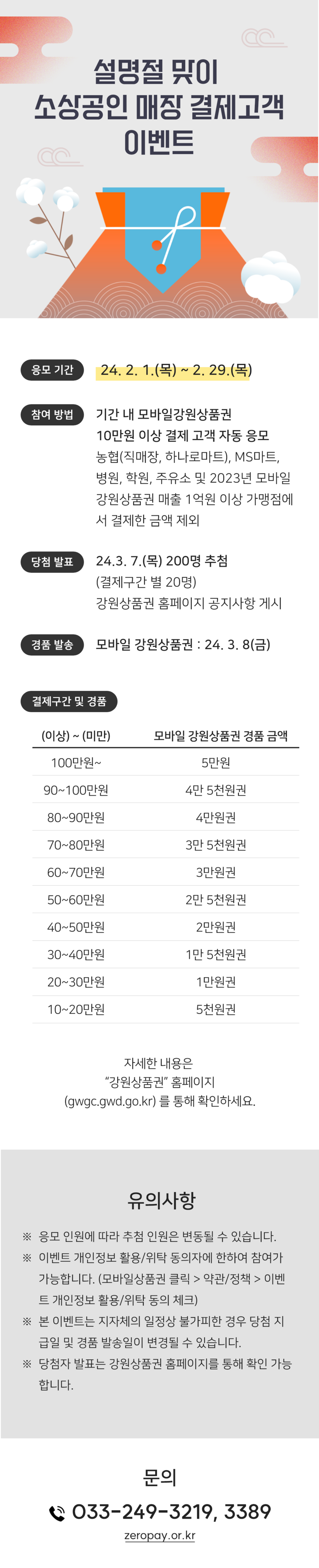 설명절 맞이
소상공인 매장 결제고객
이벤트

응모 기간

24. 2. 1.(목) ~ 2. 29.(목)

참여 방법

기간 내 모바일강원상품권
10만원 이상 결제 고객 자동 응모
농협(직매장, 하나로마트), MS마트, 병원, 학원, 주유소 및 2023년 모바일 강원상품권 매출 1억원 이상 가맹점에서 결제한 금액 제외

당첨 발표

24.3. 7.(목) 200명 추첨
(결제구간 별 20명)
강원상품권 홈페이지 공지사항 게시

경품 발송

모바일 강원상품권 : 24. 3. 8(금)

결제구간 및 경품

| (이상) ~ (미만) | 모바일 강원상품권 경품 금액 |
|---|---|
| 100만원~ | 5만원 |
| 90~100만원 | 4만 5천원권 |
| 80~90만원 | 4만원권 |
| 70~80만원 | 3만 5천원권 |
| 60~70만원 | 3만원권 |
| 50~60만원 | 2만 5천원권 |
| 40~50만원 | 2만원권 |
| 30~40만원 | 1만 5천원권 |
| 20~30만원 | 1만원권 |
| 10~20만원 | 5천원권 |

자세한 내용은
"강원상품권" 홈페이지
(gwgc.gwd.go.kr) 를 통해 확인하세요.

유의사항

※ 응모 인원에 따라 추첨 인원은 변동될 수 있습니다.
※ 이벤트 개인정보 활용/위탁 동의자에 한하여 참여가 가능합니다. (모바일상품권 클릭 > 약관/정책 > 이벤트 개인정보 활용/위탁 동의 체크)
※ 본 이벤트는 지자체의 일정상 불가피한 경우 당첨 지급일 및 경품 발송일이 변경될 수 있습니다.
※ 당첨자 발표는 강원상품권 홈페이지를 통해 확인 가능합니다.

문의

033-249-3219, 3389
zeropay.or.kr